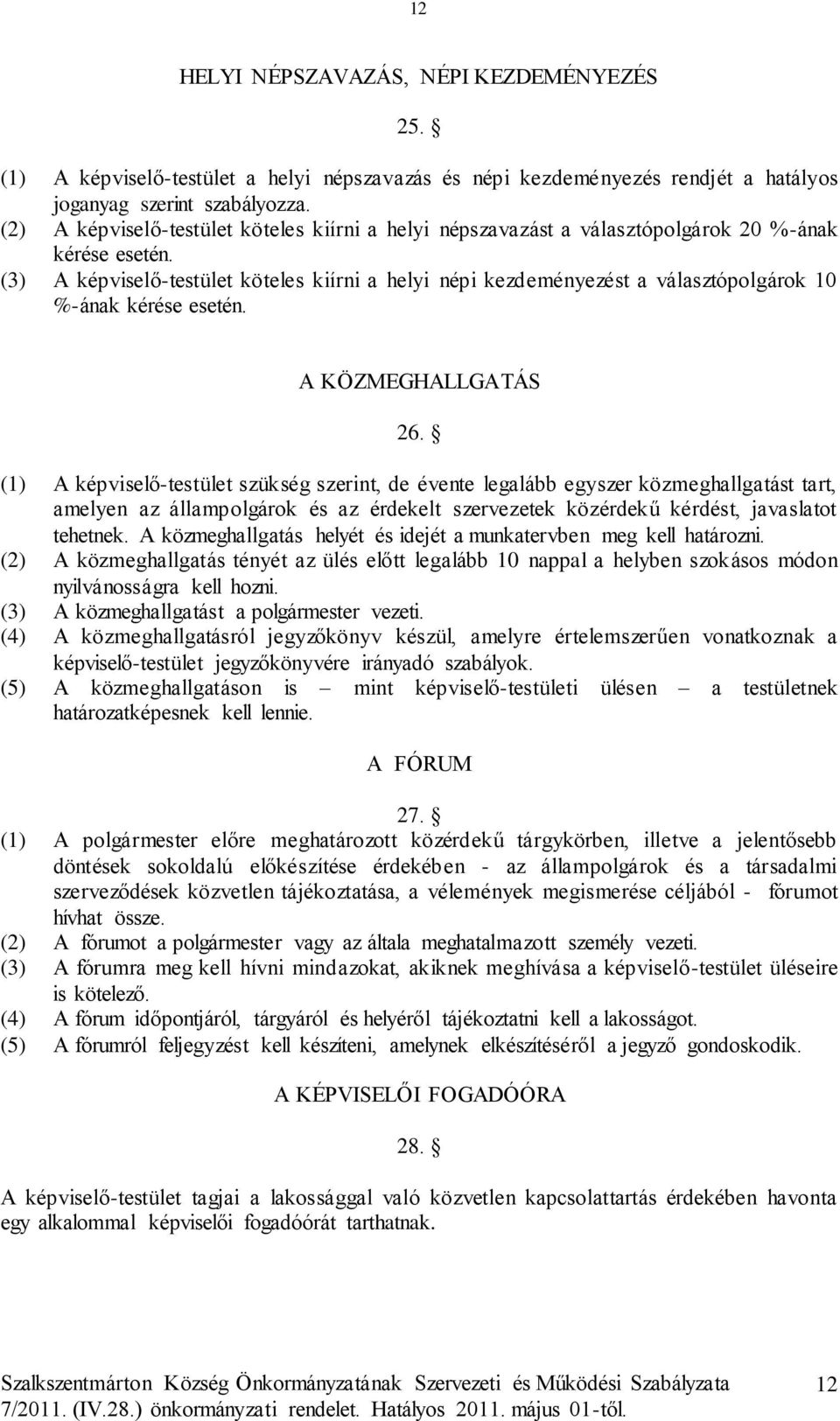 12

HELYI NÉPSZAVAZÁS, NÉPI KEZDEMÉNYEZÉS

25. §

(1) A képviselő-testület a helyi népszavazás és népi kezdeményezés rendjét a hatályos joganyag szerint szabályozza.
(2) A képviselő-testület köteles kiírni a helyi népszavazást a választópolgárok 20 %-ának kérése esetén.
(3) A képviselő-testület köteles kiírni a helyi népi kezdeményezést a választópolgárok 10 %-ának kérése esetén.

A KÖZMEGHALLGATÁS

26. §

(1) A képviselő-testület szükség szerint, de évente legalább egyszer közmeghallgatást tart, amelyen az állampolgárok és az érdekelt szervezetek közérdekű kérdést, javaslatot tehetnek. A közmeghallgatás helyét és idejét a munkatervben meg kell határozni.
(2) A közmeghallgatás tényét az ülés előtt legalább 10 nappal a helyben szokásos módon nyilvánosságra kell hozni.
(3) A közmeghallgatást a polgármester vezeti.
(4) A közmeghallgatásról jegyzőkönyv készül, amelyre értelemszerűen vonatkoznak a képviselő-testület jegyzőkönyvére irányadó szabályok.
(5) A közmeghallgatáson is – mint képviselő-testületi ülésen – a testületnek határozatképesnek kell lennie.

A FÓRUM

27. §
(1) A polgármester előre meghatározott közérdekű tárgykörben, illetve a jelentősebb döntések sokoldalú előkészítése érdekében - az állampolgárok és a társadalmi szerveződések közvetlen tájékoztatása, a vélemények megismerése céljából - fórumot hívhat össze.
(2) A fórumot a polgármester vagy az általa meghatalmazott személy vezeti.
(3) A fórumra meg kell hívni mindazokat, akiknek meghívása a képviselő-testület üléseire is kötelező.
(4) A fórum időpontjáról, tárgyáról és helyéről tájékoztatni kell a lakosságot.
(5) A fórumról feljegyzést kell készíteni, amelynek elkészítéséről a jegyző gondoskodik.

A KÉPVISELŐI FOGADÓÓRA

28. §

A képviselő-testület tagjai a lakossággal való közvetlen kapcsolattartás érdekében havonta egy alkalommal képviselői fogadóórát tarthatnak.

Szalkszentmárton Község Önkormányzatának Szervezeti és Működési Szabályzata 7/2011. (IV.28.) önkormányzati rendelet. Hatályos 2011. május 01-től. 12